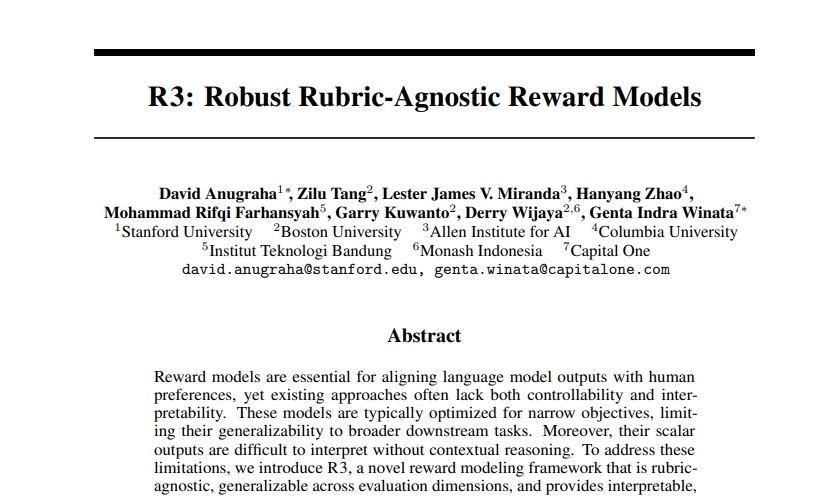 R3: Robust Rubric-Agnostic Reward Models

David Anugraha$^{1*}$, Zilu Tang$^{2}$, Lester James V. Miranda$^{3}$, Hanyang Zhao$^{4}$, Mohammad Rifqi Farhansyah$^{5}$, Garry Kuwanto$^{2}$, Derry Wijaya$^{2,6}$, Genta Indra Winata$^{7*}$
$^{1}$Stanford University $^{2}$Boston University $^{3}$Allen Institute for AI $^{4}$Columbia University
$^{5}$Institut Teknologi Bandung $^{6}$Monash Indonesia $^{7}$Capital One
david.anugraha@stanford.edu, genta.winata@capitalone.com

Abstract

Reward models are essential for aligning language model outputs with human preferences, yet existing approaches often lack both controllability and interpretability. These models are typically optimized for narrow objectives, limiting their generalizability to broader downstream tasks. Moreover, their scalar outputs are difficult to interpret without contextual reasoning. To address these limitations, we introduce R3, a novel reward modeling framework that is rubric-agnostic, generalizable across evaluation dimensions, and provides interpretable,